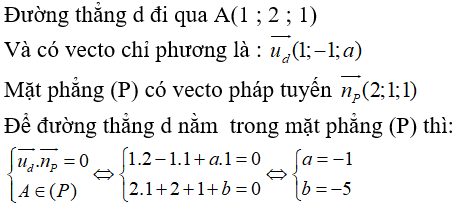 Đường thẳng d đi qua A(1 ; 2 ; 1)

Và có vecto chỉ phương là : $\overrightarrow{u_d}(1;-1;a)$

Mặt phẳng (P) có vecto pháp tuyến $\overrightarrow{n_P}(2;1;1)$

Để đường thẳng d nằm trong mặt phẳng (P) thì:

$\begin{cases} \overrightarrow{u_d}.\overrightarrow{n_P}=0 \\ A\in(P) \end{cases} \Leftrightarrow \begin{cases} 1.2-1.1+a.1=0 \\ 2.1+2+1+b=0 \end{cases} \Leftrightarrow \begin{cases} a=-1 \\ b=-5 \end{cases}$